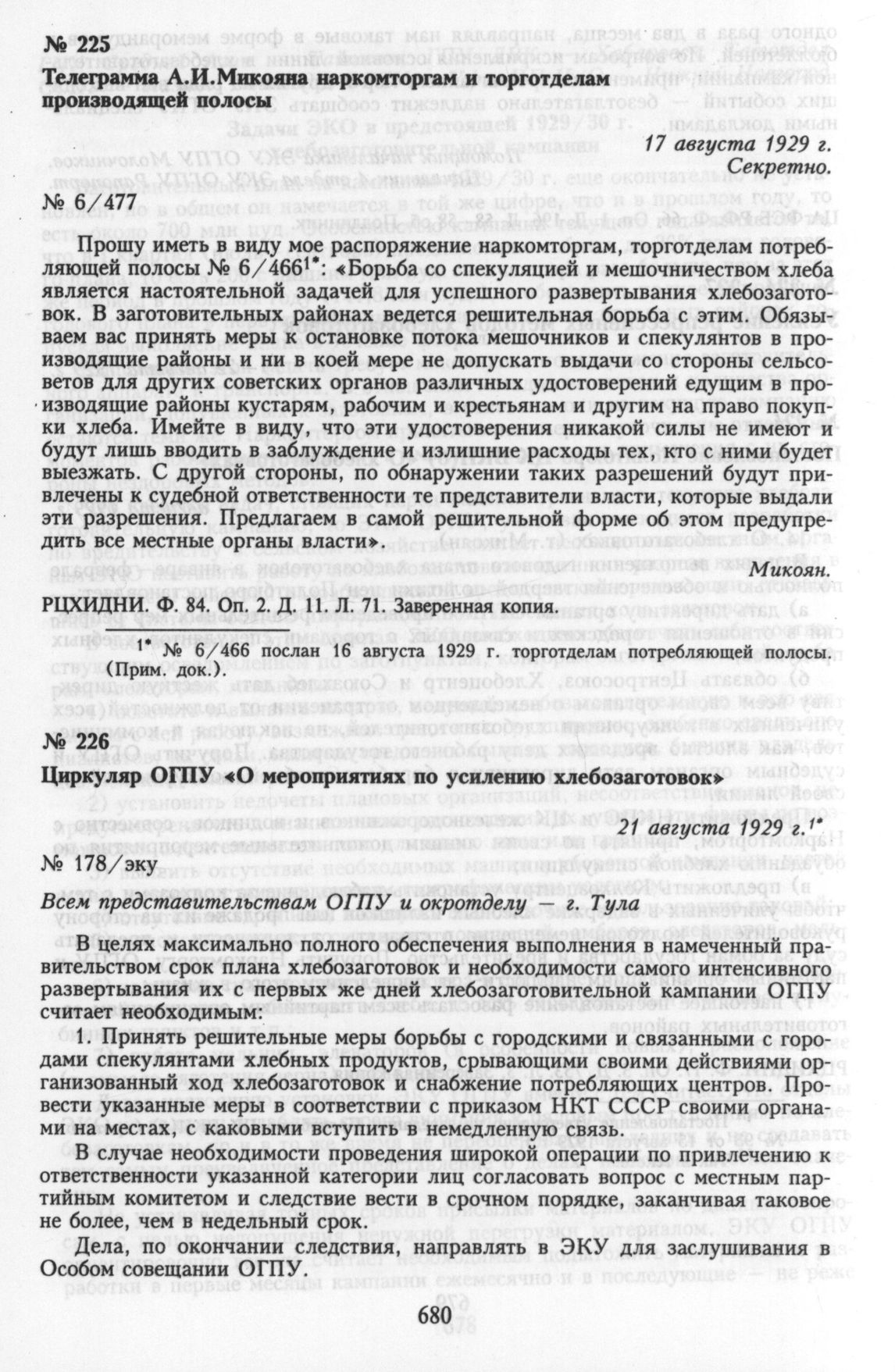 № 225

Телеграмма А.И.Микояна наркомторгам и торготделам производящей полосы

17 августа 1929 г.
Секретно.

№ 6/477

Прошу иметь в виду мое распоряжение наркомторгам, торготделам потребляющей полосы № 6/466$^{1*}$: «Борьба со спекуляцией и мешочничеством хлеба является настоятельной задачей для успешного развертывания хлебозаготовок. В заготовительных районах ведется решительная борьба с этим. Обязываем вас принять меры к остановке потока мешочников и спекулянтов в производящие районы и ни в коей мере не допускать выдачи со стороны сельсоветов для других советских органов различных удостоверений едущим в производящие районы кустарям, рабочим и крестьянам и другим на право покупки хлеба. Имейте в виду, что эти удостоверения никакой силы не имеют и будут лишь вводить в заблуждение и излишние расходы тех, кто с ними будет выезжать. С другой стороны, по обнаружении таких разрешений будут привлечены к судебной ответственности те представители власти, которые выдали эти разрешения. Предлагаем в самой решительной форме об этом предупредить все местные органы власти».

Микоян.

РЦХИДНИ. Ф. 84. Оп. 2. Д. 11. Л. 71. Заверенная копия.

$^{1*}$ № 6/466 послан 16 августа 1929 г. торготделам потребляющей полосы. (Прим. док.).

№ 226

Циркуляр ОГПУ «О мероприятиях по усилению хлебозаготовок»

21 августа 1929 г.$^{1*}$

№ 178/эку

Всем представительствам ОГПУ и окротделу — г. Тула

В целях максимально полного обеспечения выполнения в намеченный правительством срок плана хлебозаготовок и необходимости самого интенсивного развертывания их с первых же дней хлебозаготовительной кампании ОГПУ считает необходимым:

1. Принять решительные меры борьбы с городскими и связанными с городами спекулянтами хлебных продуктов, срывающими своими действиями организованный ход хлебозаготовок и снабжение потребляющих центров. Провести указанные меры в соответствии с приказом НКТ СССР своими органами на местах, с каковыми вступить в немедленную связь.

В случае необходимости проведения широкой операции по привлечению к ответственности указанной категории лиц согласовать вопрос с местным партийным комитетом и следствие вести в срочном порядке, заканчивая таковое не более, чем в недельный срок.

Дела, по окончании следствия, направлять в ЭКУ для заслушивания в Особом совещании ОГПУ.

680